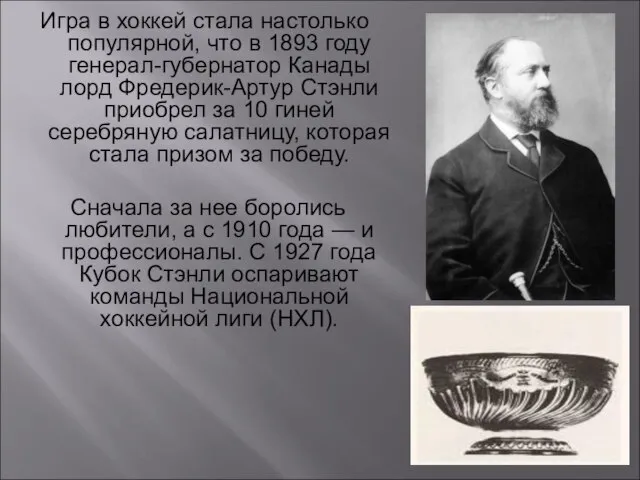 Игра в хоккей стала настолько популярной, что в 1893 году генерал-губернатор Канады лорд Фредерик-Артур Стэнли приобрел за 10 гиней серебряную салатницу, которая стала призом за победу.

Сначала за нее боролись любители, а с 1910 года — и профессионалы. С 1927 года Кубок Стэнли оспаривают команды Национальной хоккейной лиги (НХЛ).